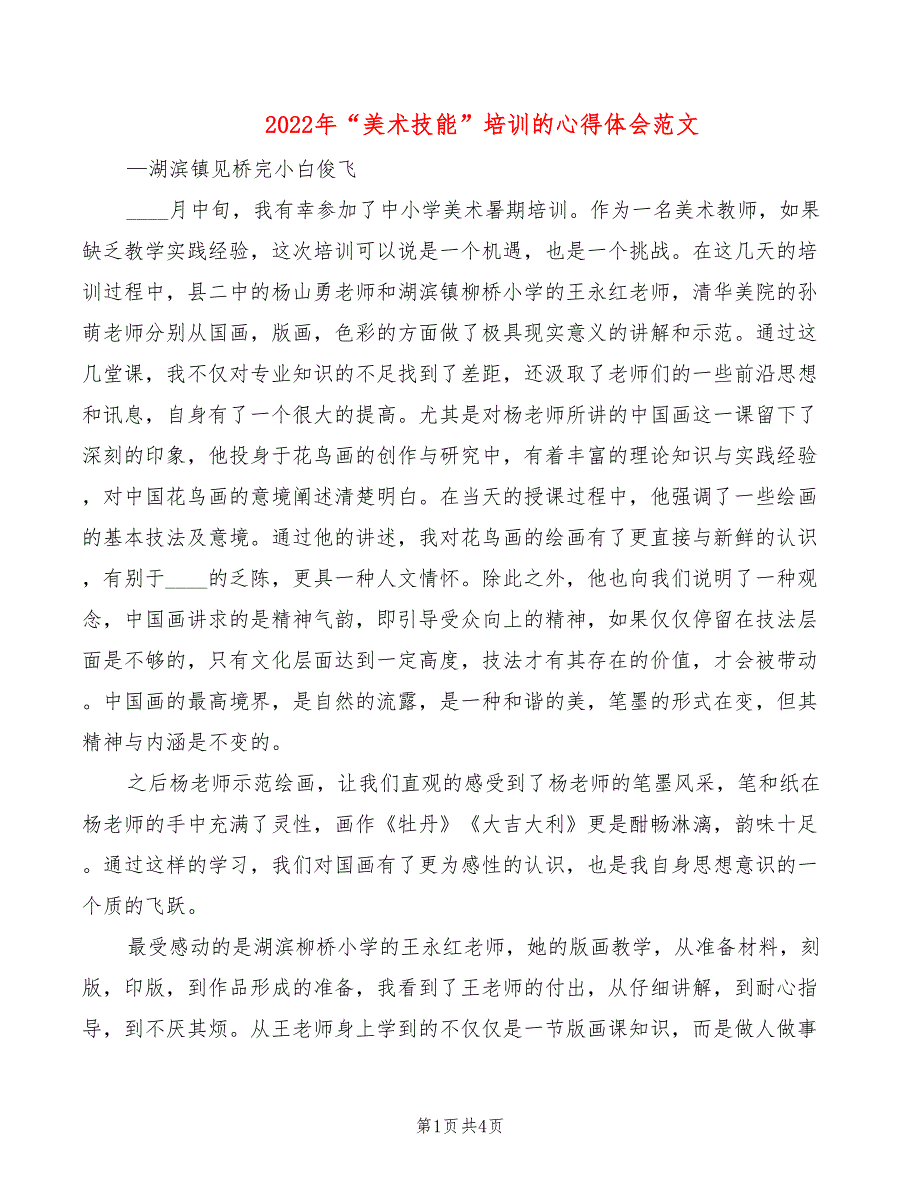 2022年“美术技能”培训的心得体会范文

—湖滨镇见桥完小白俊飞

____月中旬，我有幸参加了中小学美术暑期培训。作为一名美术教师，如果缺乏教学实践经验，这次培训可以说是一个机遇，也是一个挑战。在这几天的培训过程中，县二中的杨山勇老师和湖滨镇柳桥小学的王永红老师，清华美院的孙萌老师分别从国画，版画，色彩的方面做了极具现实意义的讲解和示范。通过这几堂课，我不仅对专业知识的不足找到了差距，还汲取了老师们的一些前沿思想和讯息，自身有了一个很大的提高。尤其是对杨老师所讲的中国画这一课留下了深刻的印象，他投身于花鸟画的创作与研究中，有着丰富的理论知识与实践经验，对中国花鸟画的意境阐述清楚明白。在当天的授课过程中，他强调了一些绘画的基本技法及意境。通过他的讲述，我对花鸟画的绘画有了更直接与新鲜的认识，有别于____的乏陈，更具一种人文情怀。除此之外，他也向我们说明了一种观念，中国画讲求的是精神气韵，即引导受众向上的精神，如果仅仅停留在技法层面是不够的，只有文化层面达到一定高度，技法才有其存在的价值，才会被带动。中国画的最高境界，是自然的流露，是一种和谐的美，笔墨的形式在变，但其精神与内涵是不变的。

之后杨老师示范绘画，让我们直观的感受到了杨老师的笔墨风采，笔和纸在杨老师的手中充满了灵性，画作《牡丹》《大吉大利》更是酣畅淋漓，韵味十足。通过这样的学习，我们对国画有了更为感性的认识，也是我自身思想意识的一个质的飞跃。

最受感动的是湖滨柳桥小学的王永红老师，她的版画教学，从准备材料，刻版，印版，到作品形成的准备，我看到了王老师的付出，从仔细讲解，到耐心指导，到不厌其烦。从王老师身上学到的不仅仅是一节版画课知识，而是做人做事

第1页 共4页